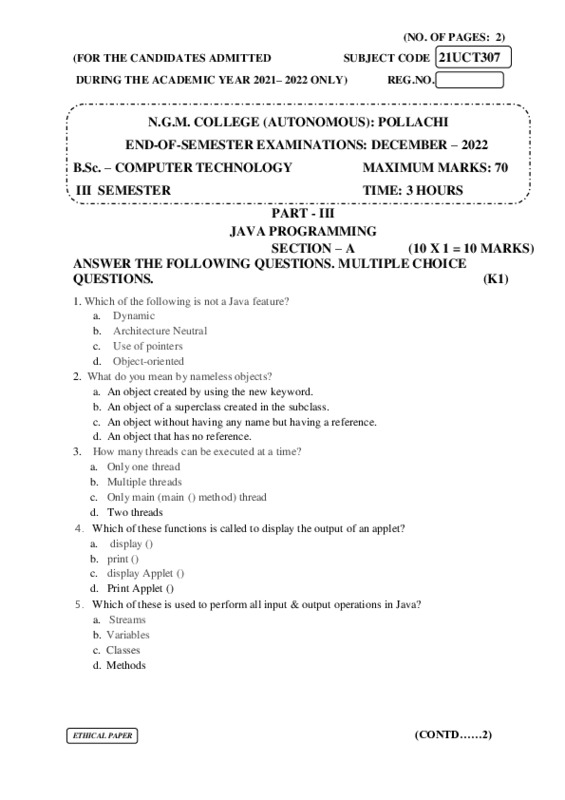 (NO. OF PAGES: 2)

(FOR THE CANDIDATES ADMITTED SUBJECT CODE 21UCT307

DURING THE ACADEMIC YEAR 2021– 2022 ONLY) REG.NO.

N.G.M. COLLEGE (AUTONOMOUS): POLLACHI

END-OF-SEMESTER EXAMINATIONS: DECEMBER – 2022

B.Sc. – COMPUTER TECHNOLOGY MAXIMUM MARKS: 70

III SEMESTER TIME: 3 HOURS

PART - III

JAVA PROGRAMMING

SECTION – A (10 X 1 = 10 MARKS)

ANSWER THE FOLLOWING QUESTIONS. MULTIPLE CHOICE QUESTIONS. (K1)

1. Which of the following is not a Java feature?
a. Dynamic
b. Architecture Neutral
c. Use of pointers
d. Object-oriented

2. What do you mean by nameless objects?
a. An object created by using the new keyword.
b. An object of a superclass created in the subclass.
c. An object without having any name but having a reference.
d. An object that has no reference.

3. How many threads can be executed at a time?
a. Only one thread
b. Multiple threads
c. Only main (main () method) thread
d. Two threads

4. Which of these functions is called to display the output of an applet?
a. display ()
b. print ()
c. display Applet ()
d. Print Applet ()

5. Which of these is used to perform all input & output operations in Java?
a. Streams
b. Variables
c. Classes
d. Methods

ETHICAL PAPER

(CONTD……2)